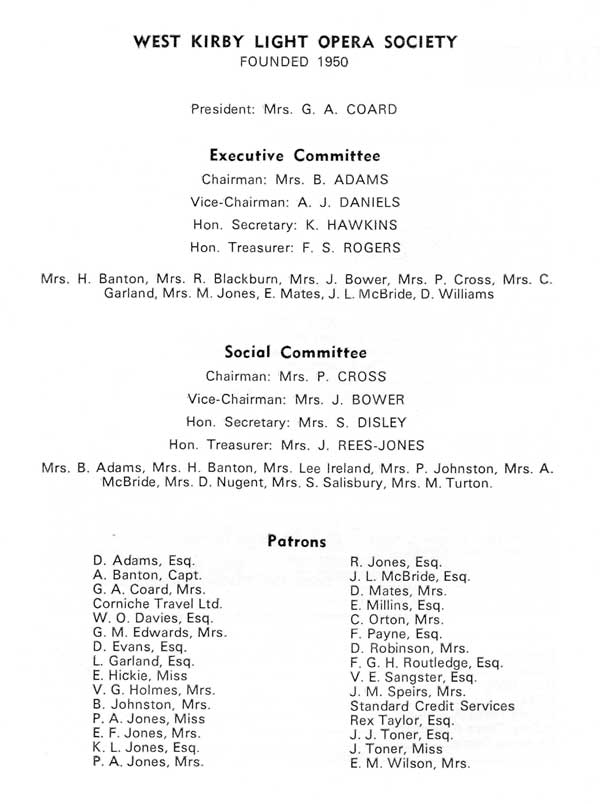 WEST KIRBY LIGHT OPERA SOCIETY
FOUNDED 1950

President: Mrs. G. A. COARD

Executive Committee
Chairman: Mrs. B. ADAMS
Vice-Chairman: A. J. DANIELS
Hon. Secretary: K. HAWKINS
Hon. Treasurer: F. S. ROGERS

Mrs. H. Banton, Mrs. R. Blackburn, Mrs. J. Bower, Mrs. P. Cross, Mrs. C. Garland, Mrs. M. Jones, E. Mates, J. L. McBride, D. Williams

Social Committee
Chairman: Mrs. P. CROSS
Vice-Chairman: Mrs. J. BOWER
Hon. Secretary: Mrs. S. DISLEY
Hon. Treasurer: Mrs. J. REES-JONES

Mrs. B. Adams, Mrs. H. Banton, Mrs. Lee Ireland, Mrs. P. Johnston, Mrs. A. McBride, Mrs. D. Nugent, Mrs. S. Salisbury, Mrs. M. Turton.

Patrons
D. Adams, Esq.
A. Banton, Capt.
G. A. Coard, Mrs.
Corniche Travel Ltd.
W. O. Davies, Esq.
G. M. Edwards, Mrs.
D. Evans, Esq.
L. Garland, Esq.
E. Hickie, Miss
V. G. Holmes, Mrs.
B. Johnston, Mrs.
P. A. Jones, Miss
E. F. Jones, Mrs.
K. L. Jones, Esq.
P. A. Jones, Mrs.

R. Jones, Esq.
J. L. McBride, Esq.
D. Mates, Mrs.
E. Millins, Esq.
C. Orton, Mrs.
F. Payne, Esq.
D. Robinson, Mrs.
F. G. H. Routledge, Esq.
V. E. Sangster, Esq.
J. M. Speirs, Mrs.
Standard Credit Services
Rex Taylor, Esq.
J. J. Toner, Esq.
J. Toner, Miss
E. M. Wilson, Mrs.